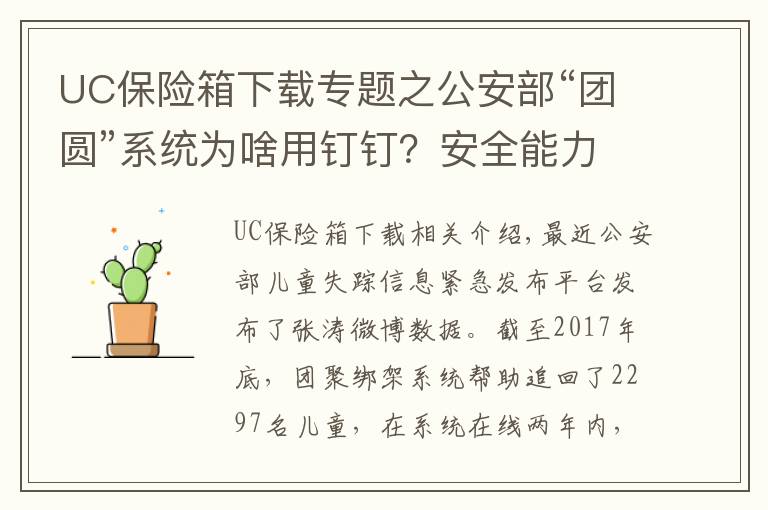 UC保险箱下载专题之公安部“团圆”系统为啥用钉钉？安全能力

UC保险箱下载相关介绍，最近公安部儿童失踪信息紧急发布平台发布了张涛微博数据。截至2017年底，团聚绑架系统帮助追回了2297名儿童，在系统在线两年内，